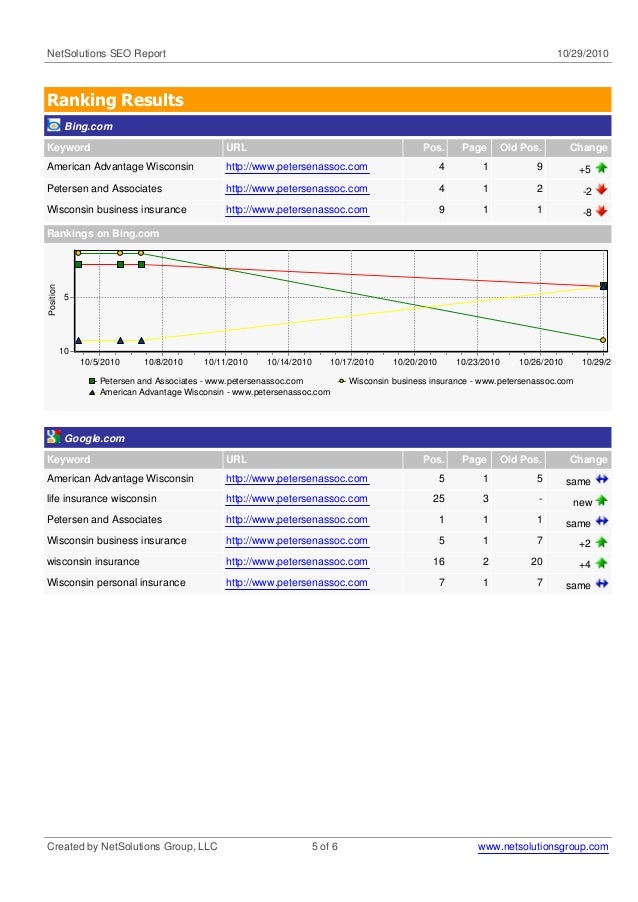 NetSolutions SEO Report 10/29/2010

Ranking Results

Bing.com

| Keyword | URL | Pos. | Page | Old Pos. | Change |
|---|---|---|---|---|---|
| American Advantage Wisconsin | http://www.petersenassoc.com | 4 | 1 | 9 | +5 |
| Petersen and Associates | http://www.petersenassoc.com | 4 | 1 | 2 | -2 |
| Wisconsin business insurance | http://www.petersenassoc.com | 9 | 1 | 1 | -8 |

Rankings on Bing.com

Position

5

10

10/5/2010 10/8/2010 10/11/2010 10/14/2010 10/17/2010 10/20/2010 10/23/2010 10/26/2010 10/29/2

Petersen and Associates - www.petersenassoc.com
Wisconsin business insurance - www.petersenassoc.com
American Advantage Wisconsin - www.petersenassoc.com

Google.com

| Keyword | URL | Pos. | Page | Old Pos. | Change |
|---|---|---|---|---|---|
| American Advantage Wisconsin | http://www.petersenassoc.com | 5 | 1 | 5 | same |
| life insurance wisconsin | http://www.petersenassoc.com | 25 | 3 | - | new |
| Petersen and Associates | http://www.petersenassoc.com | 1 | 1 | 1 | same |
| Wisconsin business insurance | http://www.petersenassoc.com | 5 | 1 | 7 | +2 |
| wisconsin insurance | http://www.petersenassoc.com | 16 | 2 | 20 | +4 |
| Wisconsin personal insurance | http://www.petersenassoc.com | 7 | 1 | 7 | same |

Created by NetSolutions Group, LLC 5 of 6 www.netsolutionsgroup.com